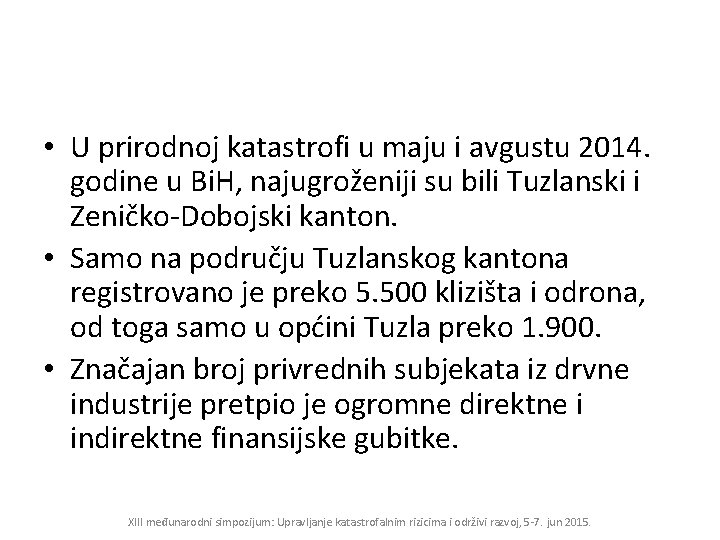 • U prirodnoj katastrofi u maju i avgustu 2014. godine u BiH, najugroženiji su bili Tuzlanski i Zeničko-Dobojski kanton.

• Samo na području Tuzlanskog kantona registrovano je preko 5.500 klizišta i odrona, od toga samo u općini Tuzla preko 1.900.

• Značajan broj privrednih subjekata iz drvne industrije pretpio je ogromne direktne i indirektne finansijske gubitke.

XIII međunarodni simpozijum: Upravljanje katastrofalnim rizicima i održivi razvoj, 5-7. jun 2015.